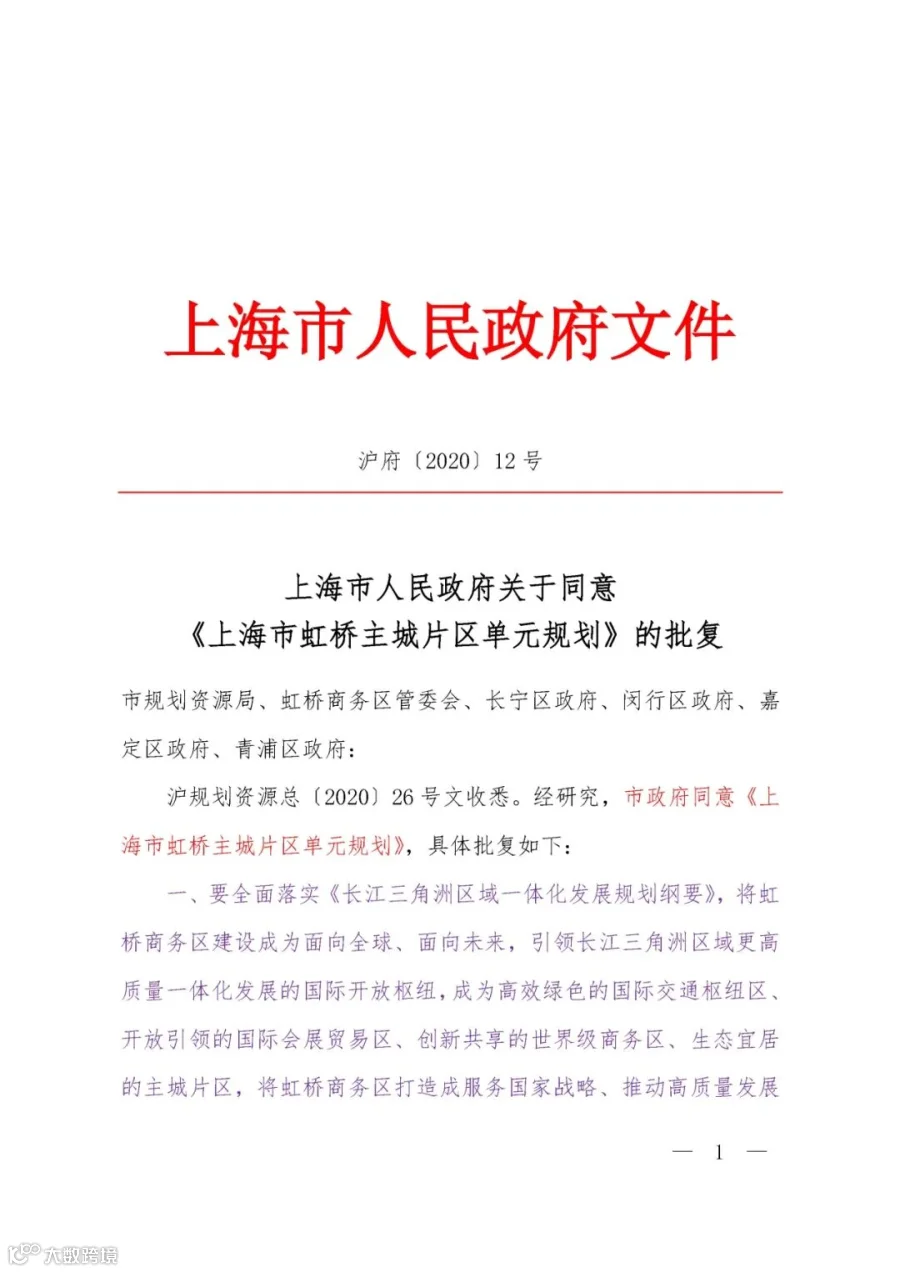 上海市人民政府文件

沪府〔2020〕12号

上海市人民政府关于同意
《上海市虹桥主城片区单元规划》的批复

市规划资源局、虹桥商务区管委会、长宁区政府、闵行区政府、嘉定区政府、青浦区政府：

沪规划资源总〔2020〕26号文收悉。经研究，市政府同意《上海市虹桥主城片区单元规划》，具体批复如下：

一、要全面落实《长江三角洲区域一体化发展规划纲要》，将虹桥商务区建设成为面向全球、面向未来，引领长江三角洲区域更高质量一体化发展的国际开放枢纽，成为高效绿色的国际交通枢纽区、开放引领的国际会展贸易区、创新共享的世界级商务区、生态宜居的主城片区，将虹桥商务区打造成服务国家战略、推动高质量发展

— 1 —

大数跨境